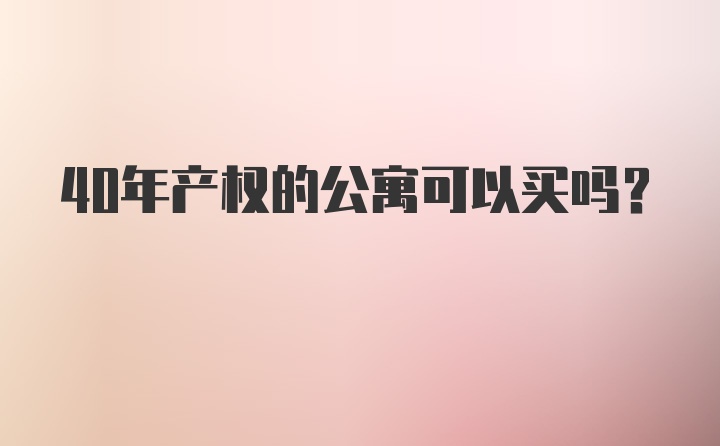 40年产权的公寓可以买吗?